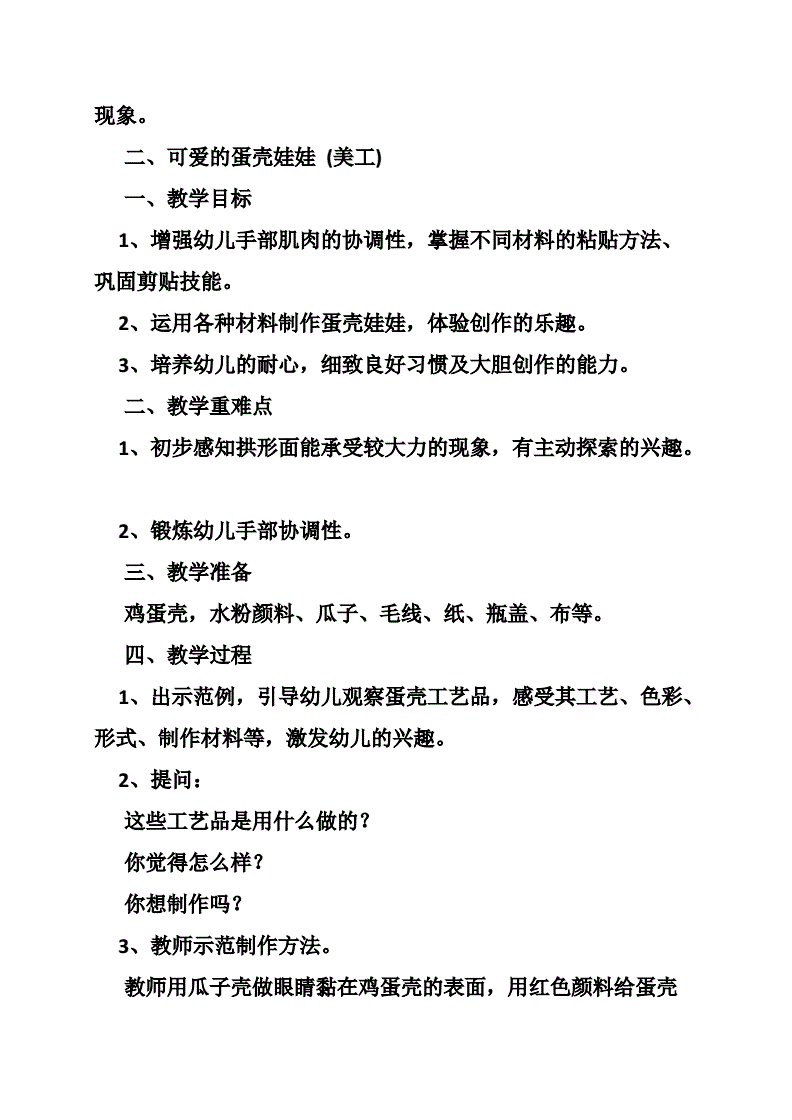 现象。

二、可爱的蛋壳娃娃 (美工)

一、教学目标

1、增强幼儿手部肌肉的协调性，掌握不同材料的粘贴方法、巩固剪贴技能。

2、运用各种材料制作蛋壳娃娃，体验创作的乐趣。

3、培养幼儿的耐心，细致良好习惯及大胆创作的能力。

二、教学重难点

1、初步感知拱形面能承受较大力的现象，有主动探索的兴趣。

2、锻炼幼儿手部协调性。

三、教学准备

鸡蛋壳，水粉颜料、瓜子、毛线、纸、瓶盖、布等。

四、教学过程

1、出示范例，引导幼儿观察蛋壳工艺品，感受其工艺、色彩、形式、制作材料等，激发幼儿的兴趣。

2、提问：

这些工艺品是用什么做的？

你觉得怎么样？

你想制作吗？

3、教师示范制作方法。

教师用瓜子壳做眼睛黏在鸡蛋壳的表面，用红色颜料给蛋壳